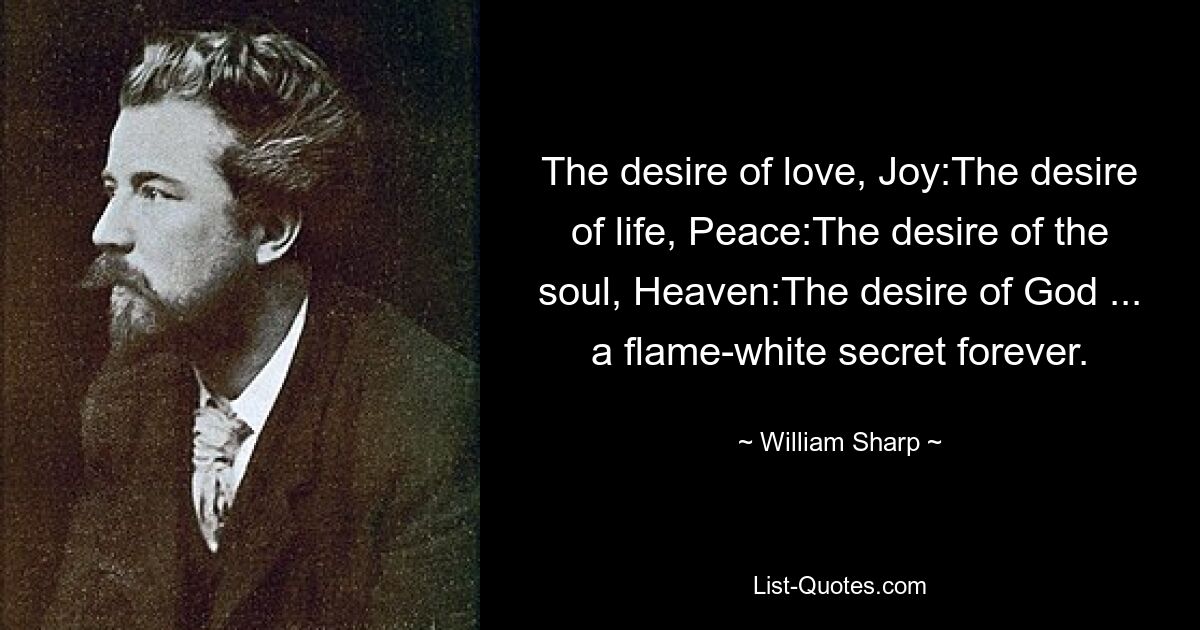 The desire of love, Joy:The desire of life, Peace:The desire of the soul, Heaven:The desire of God ... a flame-white secret forever.

~ William Sharp ~

List-Quotes.com